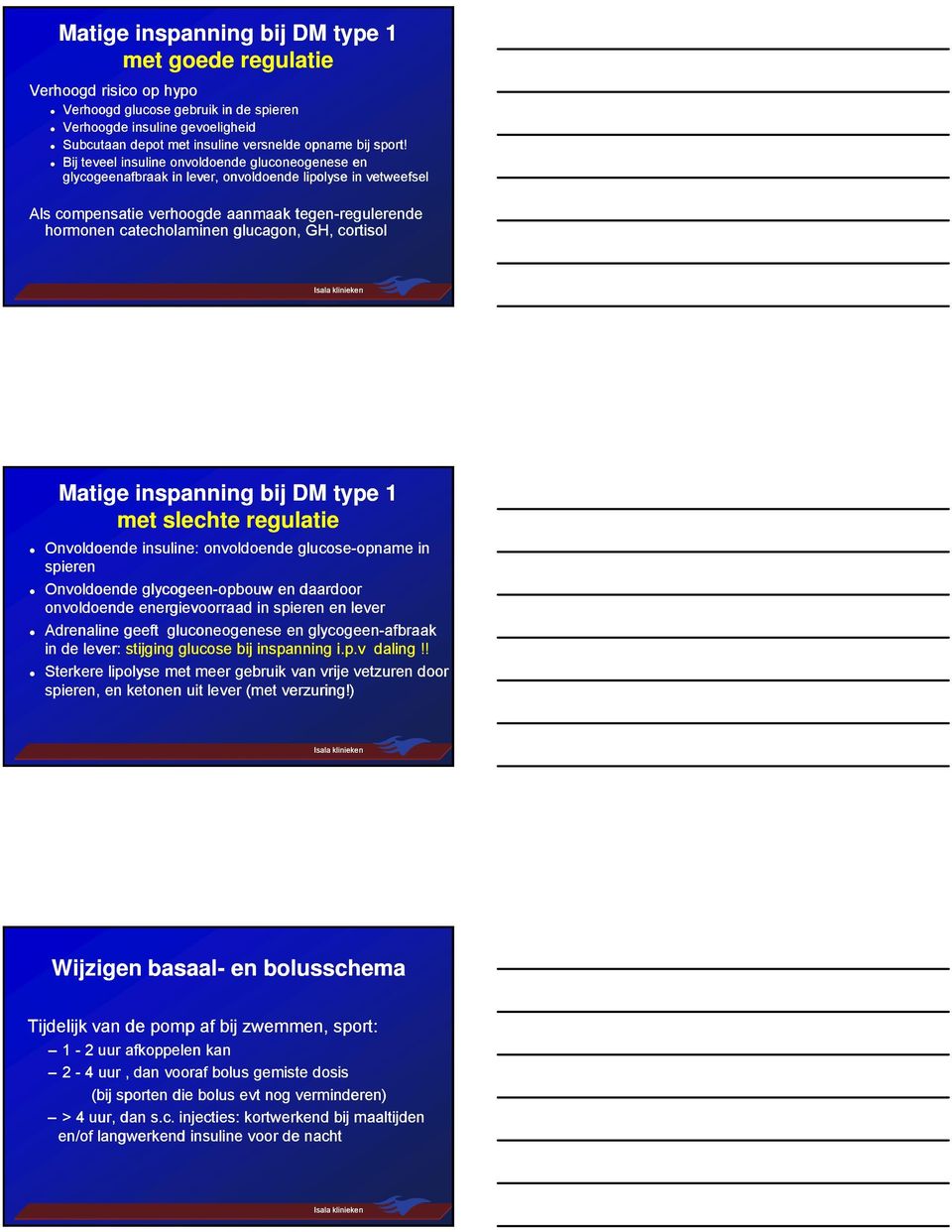 Matige inspanning bij DM type 1
met goede regulatie

Verhoogd risico op hypo
- Verhoogd glucose gebruik in de spieren
- Verhoogde insuline gevoeligheid
- Subcutaan depot met insuline versnelde opname bij sport!
- Bij teveel insuline onvoldoende gluconeogenese en glycogeenafbraak in lever, onvoldoende lipolyse in vetweefsel

Als compensatie verhoogde aanmaak tegen-regulerende hormonen catecholaminen glucagon, GH, cortisol

Isala klinieken

Matige inspanning bij DM type 1
met slechte regulatie

- Onvoldoende insuline: onvoldoende glucose-opname in spieren
- Onvoldoende glycogeen-opbouw en daardoor onvoldoende energievoorraad in spieren en lever
- Adrenaline geeft gluconeogenese en glycogeen-afbraak in de lever: stijging glucose bij inspanning i.p.v daling !!
- Sterkere lipolyse met meer gebruik van vrije vetzuren door spieren, en ketonen uit lever (met verzuring!)

Isala klinieken

Wijzigen basaal- en bolusschema

Tijdelijk van de pomp af bij zwemmen, sport:
– 1 - 2 uur afkoppelen kan
– 2 - 4 uur , dan vooraf bolus gemiste dosis
(bij sporten die bolus evt nog verminderen)
– > 4 uur, dan s.c. injecties: kortwerkend bij maaltijden en/of langwerkend insuline voor de nacht

Isala klinieken